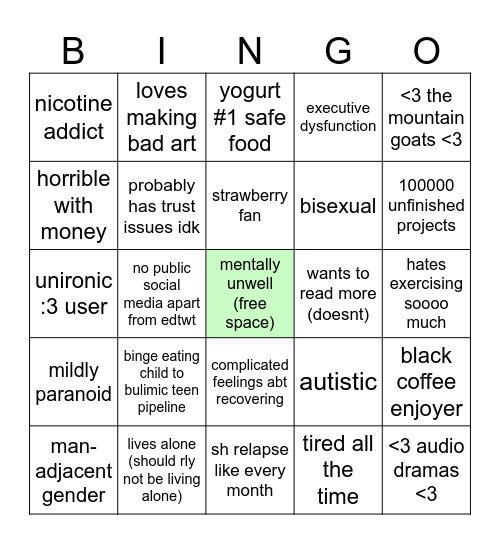 | B | I | N | G | O |
|---|---|---|---|---|
| nicotine addict | loves making bad art | yogurt #1 safe food | executive dysfunction | <3 the mountain goats <3 |
| horrible with money | probably has trust issues idk | strawberry fan | bisexual | 100000 unfinished projects |
| unironic :3 user | no public social media apart from edtwt | mentally unwell (free space) | wants to read more (doesnt) | hates exercising soooo much |
| mildly paranoid | binge eating child to bulimic teen pipeline | complicated feelings abt recovering | autistic | black coffee enjoyer |
| man-adjacent gender | lives alone (should rly not be living alone) | sh relapse like every month | tired all the time | <3 audio dramas <3 |